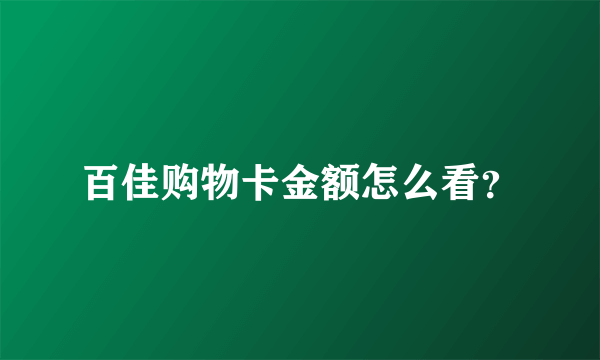 百佳购物卡金额怎么看?